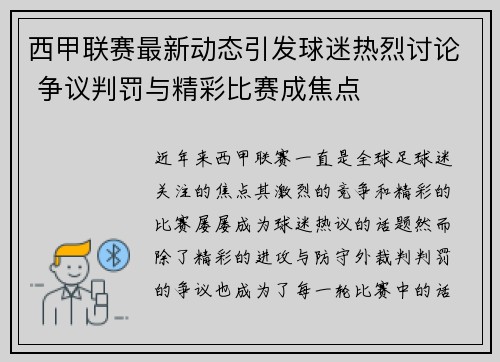 西甲联赛最新动态引发球迷热烈讨论 争议判罚与精彩比赛成焦点

近年来西甲联赛一直是全球足球迷关注的焦点其激烈的竞争和精彩的比赛屡屡成为球迷热议的话题然而除了精彩的进攻与防守外裁判判罚的争议也成为了每一轮比赛中的话